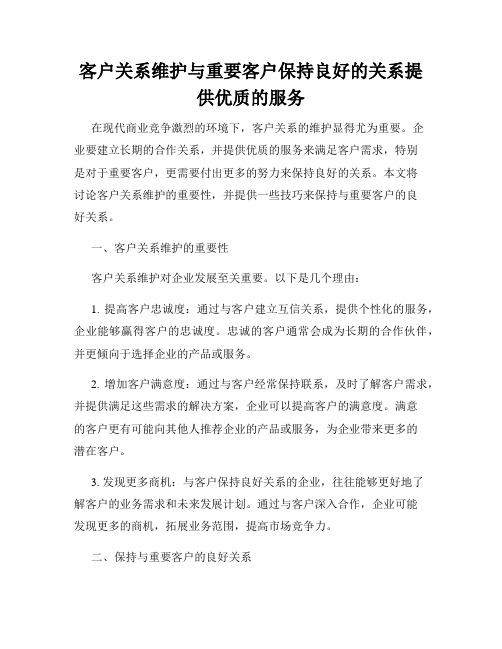 客户关系维护与重要客户保持良好的关系提供优质的服务

在现代商业竞争激烈的环境下，客户关系的维护显得尤为重要。企业要建立长期的合作关系，并提供优质的服务来满足客户需求，特别是对于重要客户，更需要付出更多的努力来保持良好的关系。本文将讨论客户关系维护的重要性，并提供一些技巧来保持与重要客户的良好关系。

一、客户关系维护的重要性

客户关系维护对企业发展至关重要。以下是几个理由：

1. 提高客户忠诚度：通过与客户建立互信关系，提供个性化的服务，企业能够赢得客户的忠诚度。忠诚的客户通常会成为长期的合作伙伴，并更倾向于选择企业的产品或服务。

2. 增加客户满意度：通过与客户经常保持联系，及时了解客户需求，并提供满足这些需求的解决方案，企业可以提高客户的满意度。满意的客户更有可能向其他人推荐企业的产品或服务，为企业带来更多的潜在客户。

3. 发现更多商机：与客户保持良好关系的企业，往往能够更好地了解客户的业务需求和未来发展计划。通过与客户深入合作，企业可能发现更多的商机，拓展业务范围，提高市场竞争力。

二、保持与重要客户的良好关系